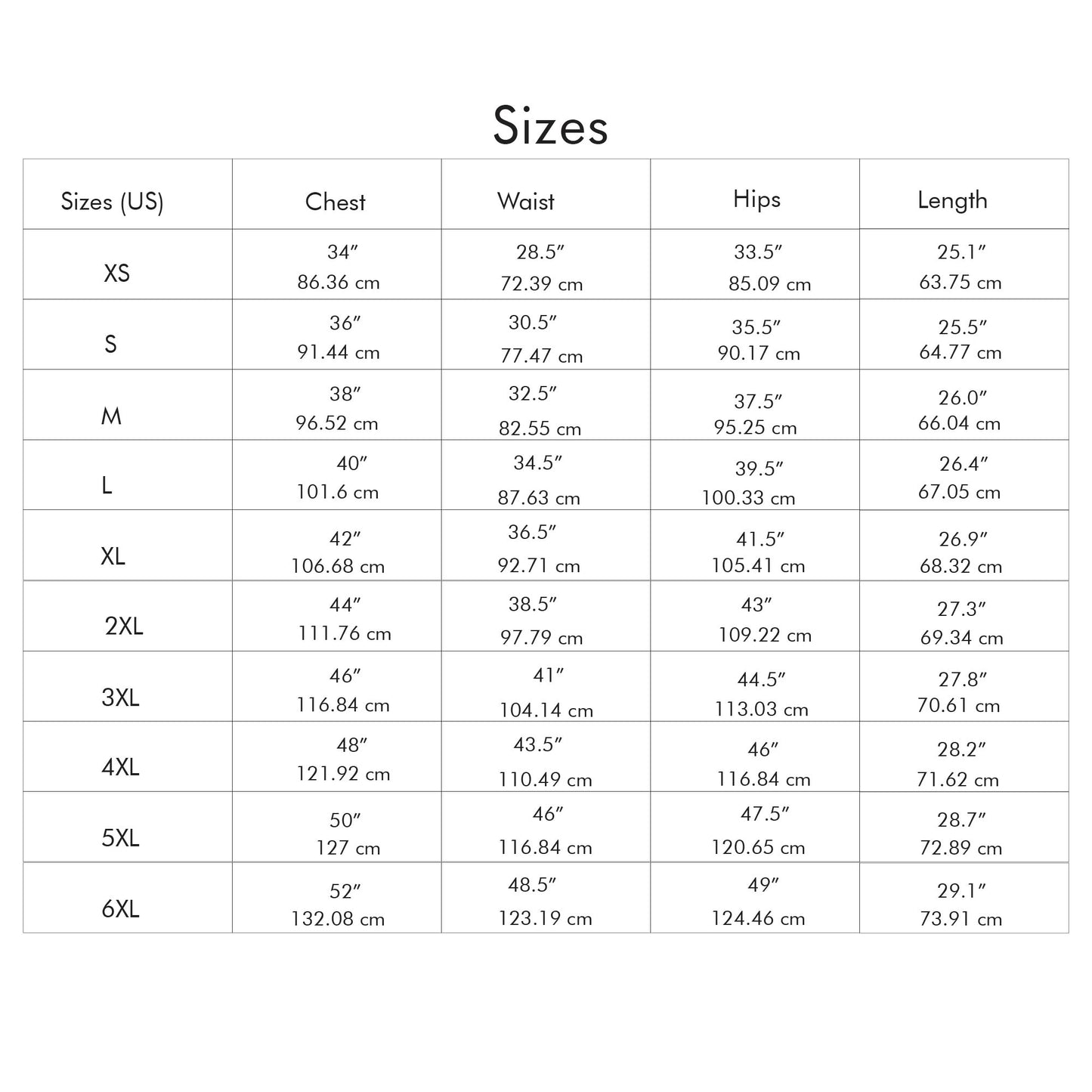 Sizes

| Sizes (US) | Chest | Waist | Hips | Length |
|---|---|---|---|---|
| XS | 34″ 86.36 cm | 28.5″ 72.39 cm | 33.5″ 85.09 cm | 25.1″ 63.75 cm |
| S | 36″ 91.44 cm | 30.5″ 77.47 cm | 35.5″ 90.17 cm | 25.5″ 64.77 cm |
| M | 38″ 96.52 cm | 32.5″ 82.55 cm | 37.5″ 95.25 cm | 26.0″ 66.04 cm |
| L | 40″ 101.6 cm | 34.5″ 87.63 cm | 39.5″ 100.33 cm | 26.4″ 67.05 cm |
| XL | 42″ 106.68 cm | 36.5″ 92.71 cm | 41.5″ 105.41 cm | 26.9″ 68.32 cm |
| 2XL | 44″ 111.76 cm | 38.5″ 97.79 cm | 43″ 109.22 cm | 27.3″ 69.34 cm |
| 3XL | 46″ 116.84 cm | 41″ 104.14 cm | 44.5″ 113.03 cm | 27.8″ 70.61 cm |
| 4XL | 48″ 121.92 cm | 43.5″ 110.49 cm | 46″ 116.84 cm | 28.2″ 71.62 cm |
| 5XL | 50″ 127 cm | 46″ 116.84 cm | 47.5″ 120.65 cm | 28.7″ 72.89 cm |
| 6XL | 52″ 132.08 cm | 48.5″ 123.19 cm | 49″ 124.46 cm | 29.1″ 73.91 cm |